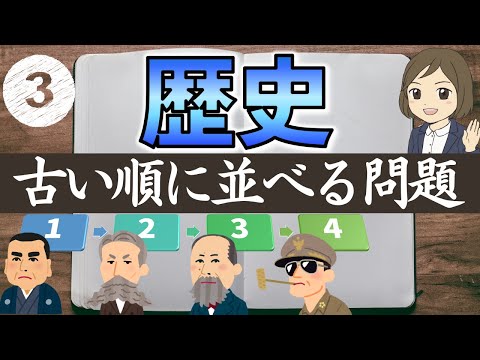 ③

歴史

古い順に並べる問題

1

2

3

4